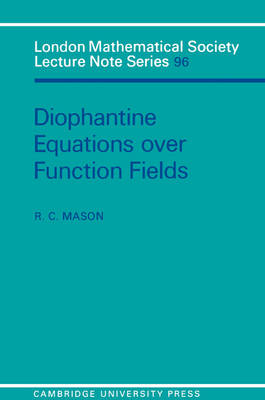 London Mathematical Society
Lecture Note Series 96

Diophantine
Equations over
Function Fields

R. C. MASON

CAMBRIDGE UNIVERSITY PRESS